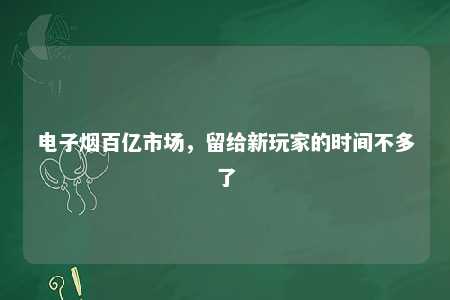 电子烟百亿市场，留给新玩家的时间不多了